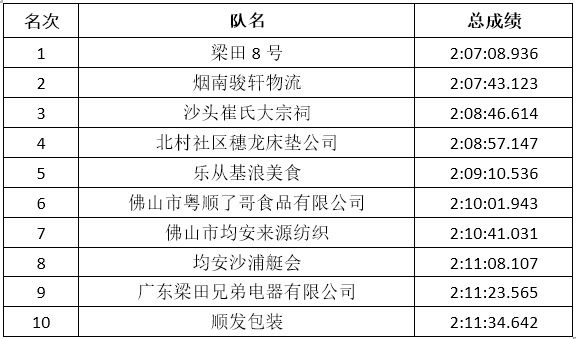 | 名次 | 队名 | 总成绩 |
|---|---|---|
| 1 | 梁田 8 号 | 2:07:08.936 |
| 2 | 烟南骏轩物流 | 2:07:43.123 |
| 3 | 沙头崔氏大宗祠 | 2:08:46.614 |
| 4 | 北村社区穗龙床垫公司 | 2:08:57.147 |
| 5 | 乐从基浪美食 | 2:09:10.536 |
| 6 | 佛山市粤顺了哥食品有限公司 | 2:10:01.943 |
| 7 | 佛山市均安来源纺织 | 2:10:41.031 |
| 8 | 均安沙浦艇会 | 2:11:08.107 |
| 9 | 广东梁田兄弟电器有限公司 | 2:11:23.565 |
| 10 | 顺发包装 | 2:11:34.642 |